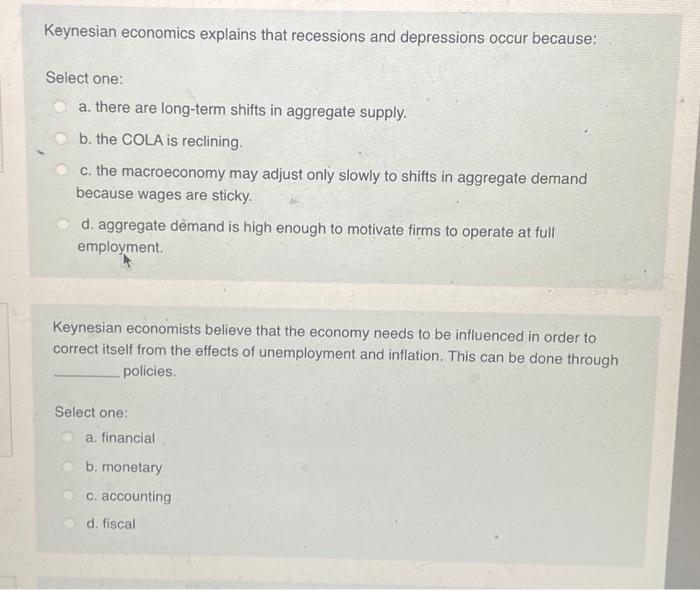 Keynesian economics explains that recessions and depressions occur because:

Select one:

a. there are long-term shifts in aggregate supply.

b. the COLA is reclining.

c. the macroeconomy may adjust only slowly to shifts in aggregate demand because wages are sticky.

d. aggregate demand is high enough to motivate firms to operate at full employment.

Keynesian economists believe that the economy needs to be influenced in order to correct itself from the effects of unemployment and inflation. This can be done through ________ policies.

Select one:

a. financial

b. monetary

c. accounting

d. fiscal